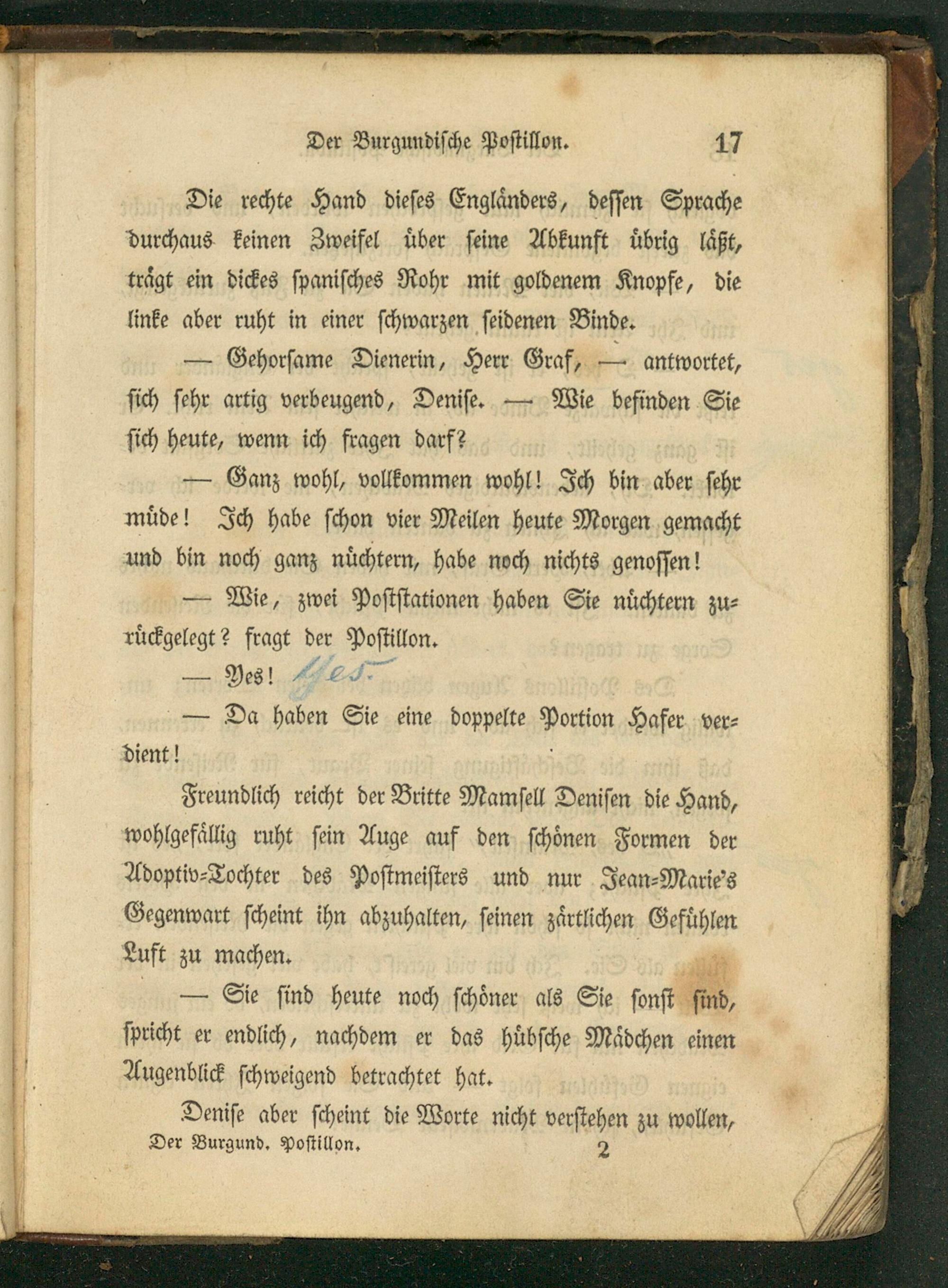 Der Burgundische Postillon. 17

Die rechte Hand dieses Engländers, dessen Sprache durchaus keinen Zweifel über seine Abkunft übrig läßt, trägt ein dickes spanisches Rohr mit goldenem Knopfe, die linke aber ruht in einer schwarzen seidenen Binde.

— Gehorsame Dienerin, Herr Graf, — antwortet, sich sehr artig verbeugend, Denise. — Wie befinden Sie sich heute, wenn ich fragen darf?

— Ganz wohl, vollkommen wohl! Ich bin aber sehr müde! Ich habe schon vier Meilen heute Morgen gemacht und bin noch ganz nüchtern, habe noch nichts genossen!

— Wie, zwei Poststationen haben Sie nüchtern zurückgelegt? fragt der Postillon.

— Yes! Yes

— Da haben Sie eine doppelte Portion Hafer verdient!

Freundlich reicht der Britte Mamsell Denisen die Hand, wohlgefällig ruht sein Auge auf den schönen Formen der Adoptiv-Tochter des Postmeisters und nur Jean-Marie's Gegenwart scheint ihn abzuhalten, seinen zärtlichen Gefühlen Luft zu machen.

— Sie sind heute noch schöner als Sie sonst sind, spricht er endlich, nachdem er das hübsche Mädchen einen Augenblick schweigend betrachtet hat.

Denise aber scheint die Worte nicht verstehen zu wollen,

Der Burgund. Postillon. 2